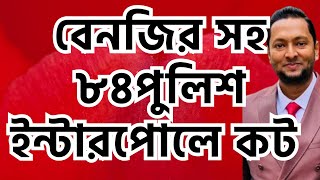 বেনজির সহ
৮৪পুলিশ
ইন্টারপোলে কট